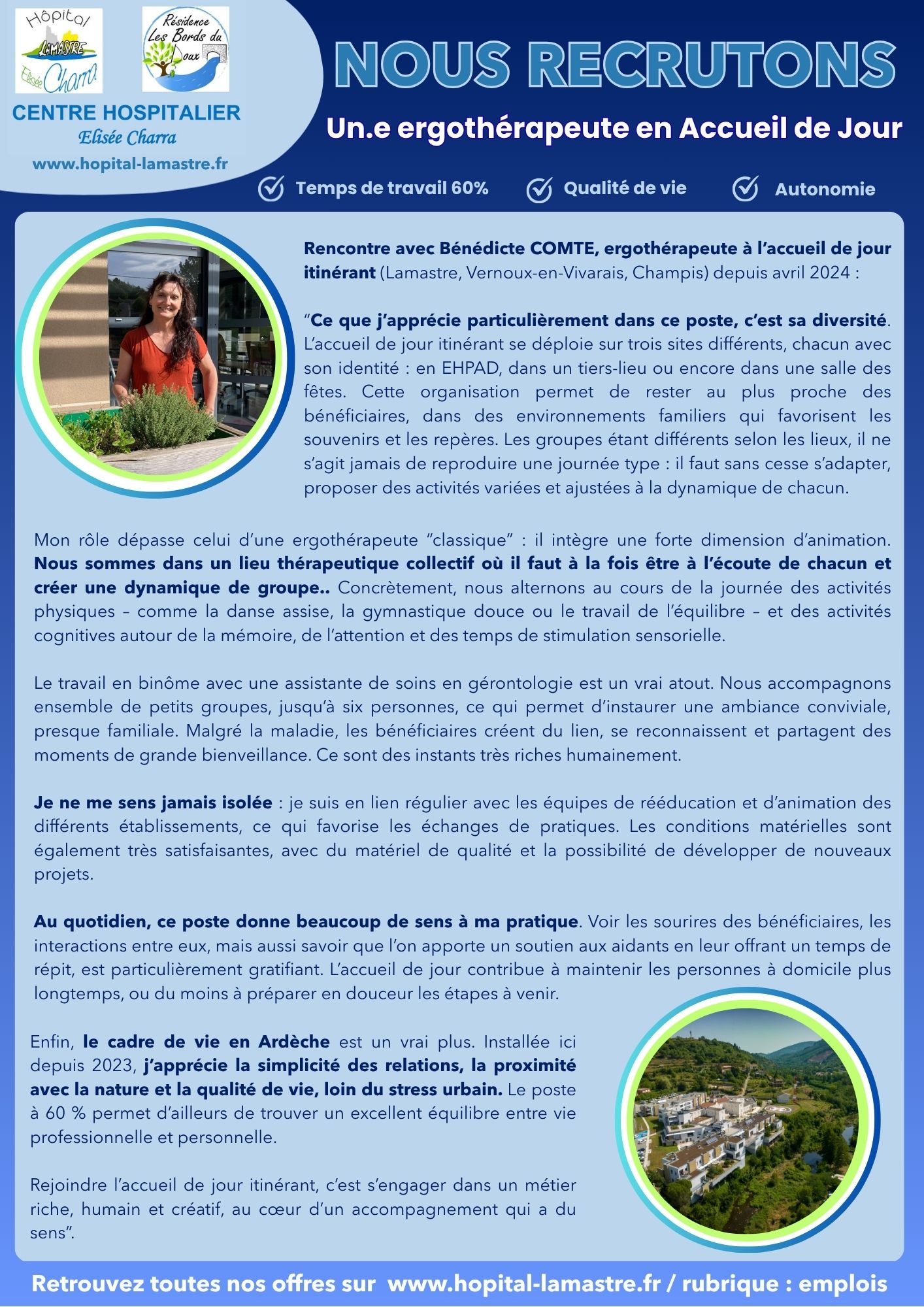 Hôpital LAMASTRE Elisée Charra

Résidence Les Bords du Doux

CENTRE HOSPITALIER
Elisée Charra
www.hopital-lamastre.fr

NOUS RECRUTONS

Un.e ergothérapeute en Accueil de Jour

Temps de travail 60%   Qualité de vie   Autonomie

Rencontre avec Bénédicte COMTE, ergothérapeute à l'accueil de jour itinérant (Lamastre, Vernoux-en-Vivarais, Champis) depuis avril 2024 :

"Ce que j'apprécie particulièrement dans ce poste, c'est sa diversité. L'accueil de jour itinérant se déploie sur trois sites différents, chacun avec son identité : en EHPAD, dans un tiers-lieu ou encore dans une salle des fêtes. Cette organisation permet de rester au plus proche des bénéficiaires, dans des environnements familiers qui favorisent les souvenirs et les repères. Les groupes étant différents selon les lieux, il ne s'agit jamais de reproduire une journée type : il faut sans cesse s'adapter, proposer des activités variées et ajustées à la dynamique de chacun.

Mon rôle dépasse celui d'une ergothérapeute "classique" : il intègre une forte dimension d'animation. Nous sommes dans un lieu thérapeutique collectif où il faut à la fois être à l'écoute de chacun et créer une dynamique de groupe.. Concrètement, nous alternons au cours de la journée des activités physiques – comme la danse assise, la gymnastique douce ou le travail de l'équilibre – et des activités cognitives autour de la mémoire, de l'attention et des temps de stimulation sensorielle.

Le travail en binôme avec une assistante de soins en gérontologie est un vrai atout. Nous accompagnons ensemble de petits groupes, jusqu'à six personnes, ce qui permet d'instaurer une ambiance conviviale, presque familiale. Malgré la maladie, les bénéficiaires créent du lien, se reconnaissent et partagent des moments de grande bienveillance. Ce sont des instants très riches humainement.

Je ne me sens jamais isolée : je suis en lien régulier avec les équipes de rééducation et d'animation des différents établissements, ce qui favorise les échanges de pratiques. Les conditions matérielles sont également très satisfaisantes, avec du matériel de qualité et la possibilité de développer de nouveaux projets.

Au quotidien, ce poste donne beaucoup de sens à ma pratique. Voir les sourires des bénéficiaires, les interactions entre eux, mais aussi savoir que l'on apporte un soutien aux aidants en leur offrant un temps de répit, est particulièrement gratifiant. L'accueil de jour contribue à maintenir les personnes à domicile plus longtemps, ou du moins à préparer en douceur les étapes à venir.

Enfin, le cadre de vie en Ardèche est un vrai plus. Installée ici depuis 2023, j'apprécie la simplicité des relations, la proximité avec la nature et la qualité de vie, loin du stress urbain. Le poste à 60 % permet d'ailleurs de trouver un excellent équilibre entre vie professionnelle et personnelle.

Rejoindre l'accueil de jour itinérant, c'est s'engager dans un métier riche, humain et créatif, au cœur d'un accompagnement qui a du sens".

Retrouvez toutes nos offres sur www.hopital-lamastre.fr / rubrique : emplois